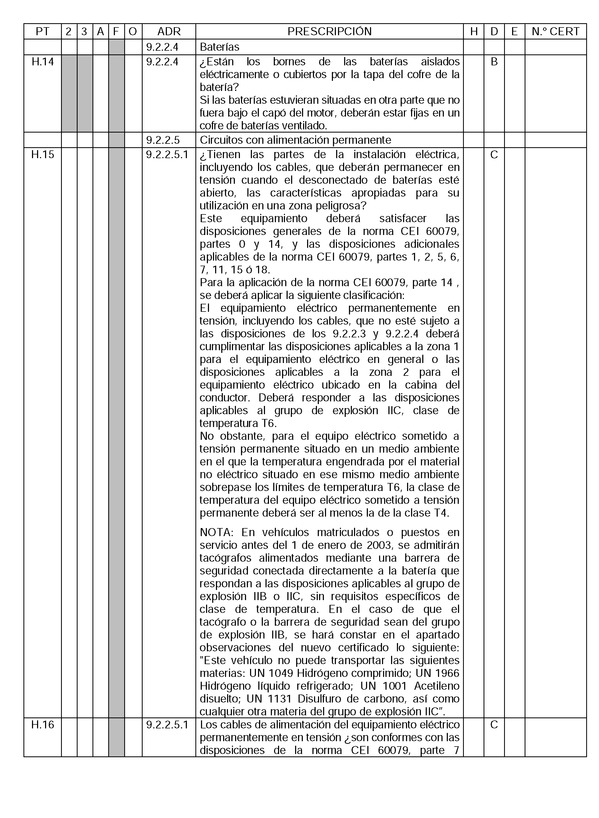 | PT | 2 | 3 | A | F | O | ADR | PRESCRIPCIÓN | H | D | E | N.º CERT |
|---|---|---|---|---|---|---|---|---|---|---|---|
| | | | | | | 9.2.2.4 | Baterías | | | | |
| H.14 | | | | | | 9.2.2.4 | ¿Están los bornes de las baterías aislados eléctricamente o cubiertos por la tapa del cofre de la batería? Si las baterías estuvieran situadas en otra parte que no fuera bajo el capó del motor, deberán estar fijas en un cofre de baterías ventilado. | | B | | |
| | | | | | | 9.2.2.5 | Circuitos con alimentación permanente | | | | |
| H.15 | | | | | | 9.2.2.5.1 | ¿Tienen las partes de la instalación eléctrica, incluyendo los cables, que deberán permanecer en tensión cuando el desconectado de baterías esté abierto, las características apropiadas para su utilización en una zona peligrosa? Este equipamiento deberá satisfacer las disposiciones generales de la norma CEI 60079, partes 0 y 14, y las disposiciones adicionales aplicables de la norma CEI 60079, partes 1, 2, 5, 6, 7, 11, 15 ó 18. Para la aplicación de la norma CEI 60079, parte 14 , se deberá aplicar la siguiente clasificación: El equipamiento eléctrico permanentemente en tensión, incluyendo los cables, que no esté sujeto a las disposiciones de los 9.2.2.3 y 9.2.2.4 deberá cumplimentar las disposiciones aplicables a la zona 1 para el equipamiento eléctrico en general o las disposiciones aplicables a la zona 2 para el equipamiento eléctrico ubicado en la cabina del conductor. Deberá responder a las disposiciones aplicables al grupo de explosión IIC, clase de temperatura T6. No obstante, para el equipo eléctrico sometido a tensión permanente situado en un medio ambiente en el que la temperatura engendrada por el material no eléctrico situado en ese mismo medio ambiente sobrepase los límites de temperatura T6, la clase de temperatura del equipo eléctrico sometido a tensión permanente deberá ser al menos la de la clase T4. NOTA: En vehículos matriculados o puestos en servicio antes del 1 de enero de 2003, se admitirán tacógrafos alimentados mediante una barrera de seguridad conectada directamente a la batería que respondan a las disposiciones aplicables al grupo de explosión IIB o IIC, sin requisitos específicos de clase de temperatura. En el caso de que el tacógrafo o la barrera de seguridad sean del grupo de explosión IIB, se hará constar en el apartado observaciones del nuevo certificado lo siguiente: "Este vehículo no puede transportar las siguientes materias: UN 1049 Hidrógeno comprimido; UN 1966 Hidrógeno líquido refrigerado; UN 1001 Acetileno disuelto; UN 1131 Disulfuro de carbono, así como cualquier otra materia del grupo de explosión IIC". | | C | | |
| H.16 | | | | | | 9.2.2.5.1 | Los cables de alimentación del equipamiento eléctrico permanentemente en tensión ¿son conformes con las disposiciones de la norma CEI 60079, parte 7 | | C | | |